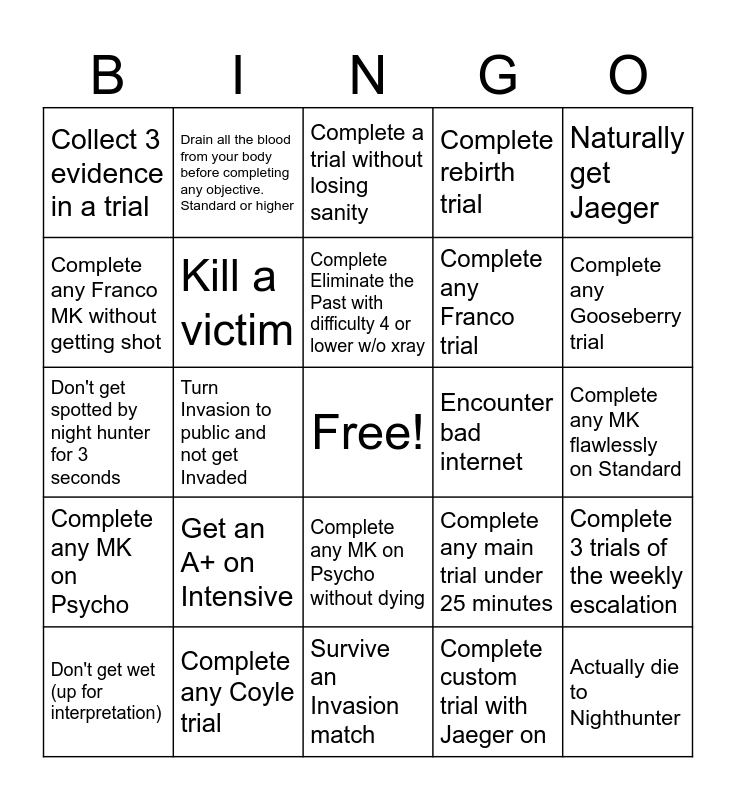 | B | I | N | G | O |
|---|---|---|---|---|
| Collect 3 evidence in a trial | Drain all the blood from your body before completing any objective. Standard or higher | Complete a trial without losing sanity | Complete rebirth trial | Naturally get Jaeger |
| Complete any Franco MK without getting shot | Kill a victim | Complete Eliminate the Past with difficulty 4 or lower w/o xray | Complete any Franco trial | Complete any Gooseberry trial |
| Don't get spotted by night hunter for 3 seconds | Turn Invasion to public and not get Invaded | Free! | Encounter bad internet | Complete any MK flawlessly on Standard |
| Complete any MK on Psycho | Get an A+ on Intensive | Complete any MK on Psycho without dying | Complete any main trial under 25 minutes | Complete 3 trials of the weekly escalation |
| Don't get wet (up for interpretation) | Complete any Coyle trial | Survive an Invasion match | Complete custom trial with Jaeger on | Actually die to Nighthunter |